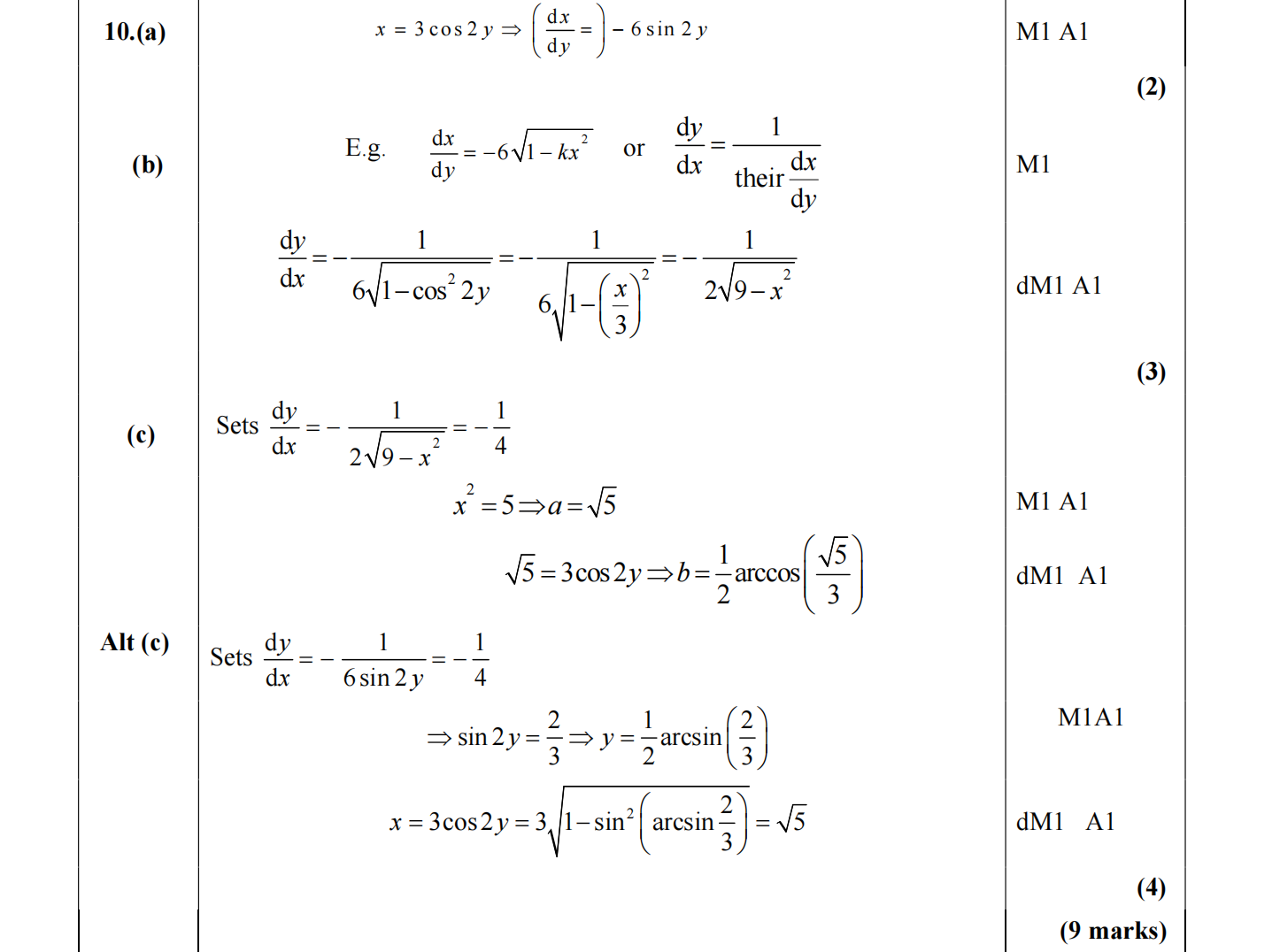 | | | |
|---|---|---|
| **10.(a)** | $x = 3\cos 2y \Rightarrow \left(\frac{dx}{dy} =\right) - 6\sin 2y$ | M1 A1 |
| | | **(2)** |
| **(b)** | E.g. $\frac{dx}{dy} = -6\sqrt{1-kx^2}$ or $\frac{dy}{dx} = \frac{1}{\text{their } \frac{dx}{dy}}$ | M1 |
| | $\frac{dy}{dx} = -\frac{1}{6\sqrt{1-\cos^2 2y}} = -\frac{1}{6\sqrt{1-\left(\frac{x}{3}\right)^2}} = -\frac{1}{2\sqrt{9-x^2}}$ | dM1 A1 |
| | | **(3)** |
| **(c)** | Sets $\frac{dy}{dx} = -\frac{1}{2\sqrt{9-x^2}} = -\frac{1}{4}$ | |
| | $x^2 = 5 \Rightarrow a = \sqrt{5}$ | M1 A1 |
| | $\sqrt{5} = 3\cos 2y \Rightarrow b = \frac{1}{2}\arccos\left(\frac{\sqrt{5}}{3}\right)$ | dM1 A1 |
| **Alt (c)** | Sets $\frac{dy}{dx} = -\frac{1}{6\sin 2y} = -\frac{1}{4}$ | |
| | $\Rightarrow \sin 2y = \frac{2}{3} \Rightarrow y = \frac{1}{2}\arcsin\left(\frac{2}{3}\right)$ | M1A1 |
| | $x = 3\cos 2y = 3\sqrt{1-\sin^2\left(\arcsin\frac{2}{3}\right)} = \sqrt{5}$ | dM1 A1 |
| | | **(4)** |
| | | **(9 marks)** |